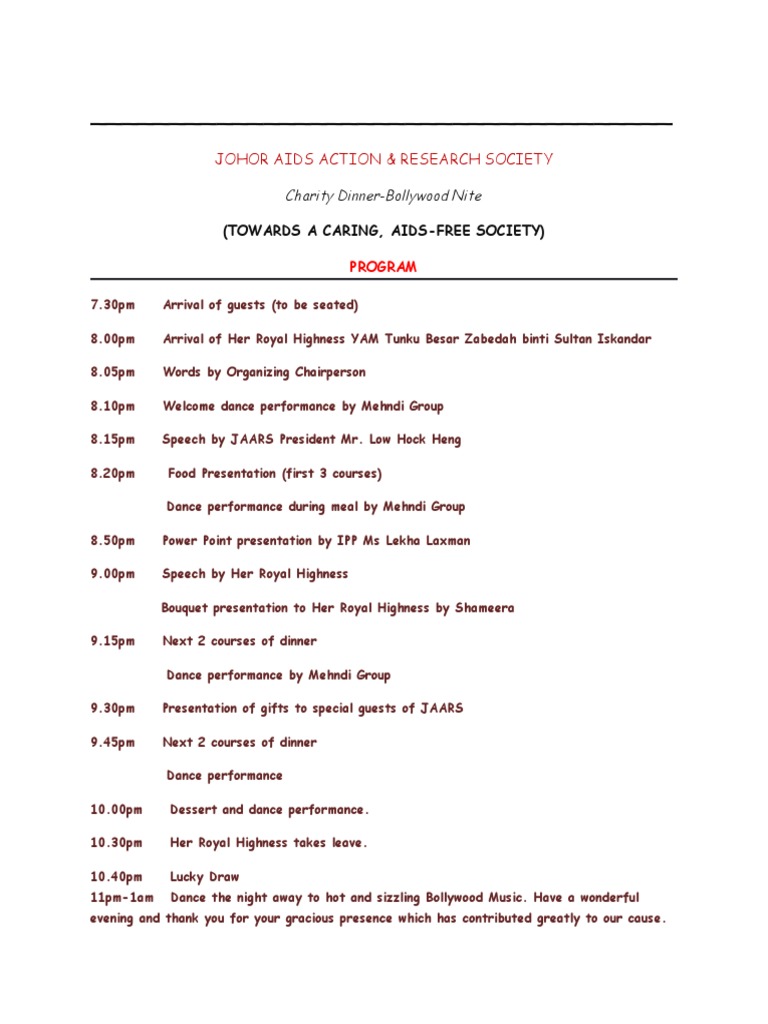 JOHOR AIDS ACTION & RESEARCH SOCIETY

Charity Dinner-Bollywood Nite

(TOWARDS A CARING, AIDS-FREE SOCIETY)

PROGRAM

7.30pm Arrival of guests (to be seated)

8.00pm Arrival of Her Royal Highness YAM Tunku Besar Zabedah binti Sultan Iskandar

8.05pm Words by Organizing Chairperson

8.10pm Welcome dance performance by Mehndi Group

8.15pm Speech by JAARS President Mr. Low Hock Heng

8.20pm Food Presentation (first 3 courses)

Dance performance during meal by Mehndi Group

8.50pm Power Point presentation by IPP Ms Lekha Laxman

9.00pm Speech by Her Royal Highness

Bouquet presentation to Her Royal Highness by Shameera

9.15pm Next 2 courses of dinner

Dance performance by Mehndi Group

9.30pm Presentation of gifts to special guests of JAARS

9.45pm Next 2 courses of dinner

Dance performance

10.00pm Dessert and dance performance.

10.30pm Her Royal Highness takes leave.

10.40pm Lucky Draw

11pm-1am Dance the night away to hot and sizzling Bollywood Music. Have a wonderful evening and thank you for your gracious presence which has contributed greatly to our cause.